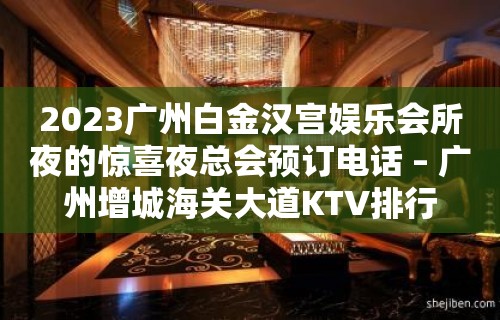 2023广州白金汉宫娱乐会所夜的惊喜夜总会预订电话 – 广州增城海关大道KTV排行

shejiben.com